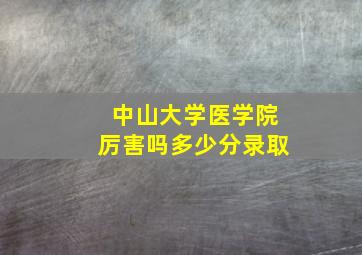 中山大学医学院
厉害吗多少分录取